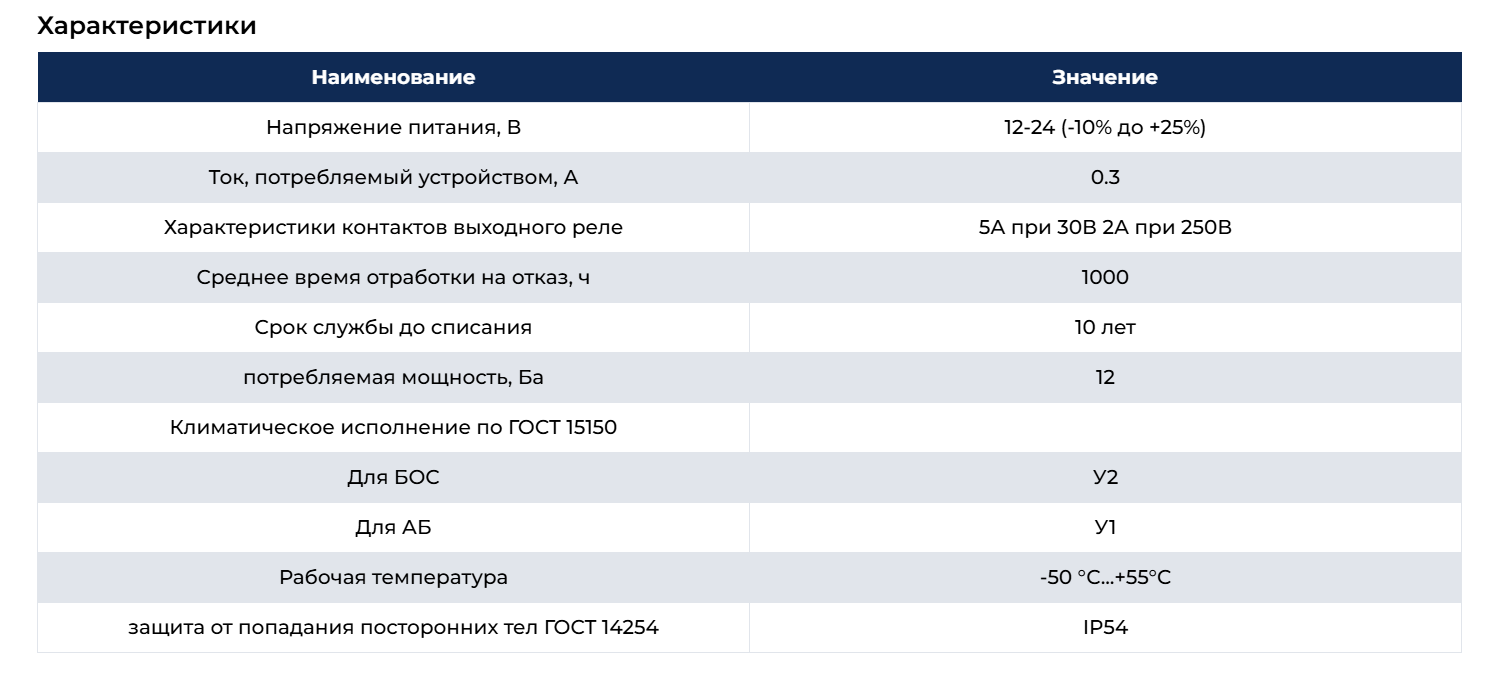 Характеристики

| Наименование | Значение |
|---|---|
| Напряжение питания, В | 12-24 (-10% до +25%) |
| Ток, потребляемый устройством, А | 0.3 |
| Характеристики контактов выходного реле | 5А при 30В 2А при 250В |
| Среднее время отработки на отказ, ч | 1000 |
| Срок службы до списания | 10 лет |
| потребляемая мощность, Ба | 12 |
| Климатическое исполнение по ГОСТ 15150 | |
| Для БОС | У2 |
| Для АБ | У1 |
| Рабочая температура | -50 °С...+55°С |
| защита от попадания посторонних тел ГОСТ 14254 | IP54 |